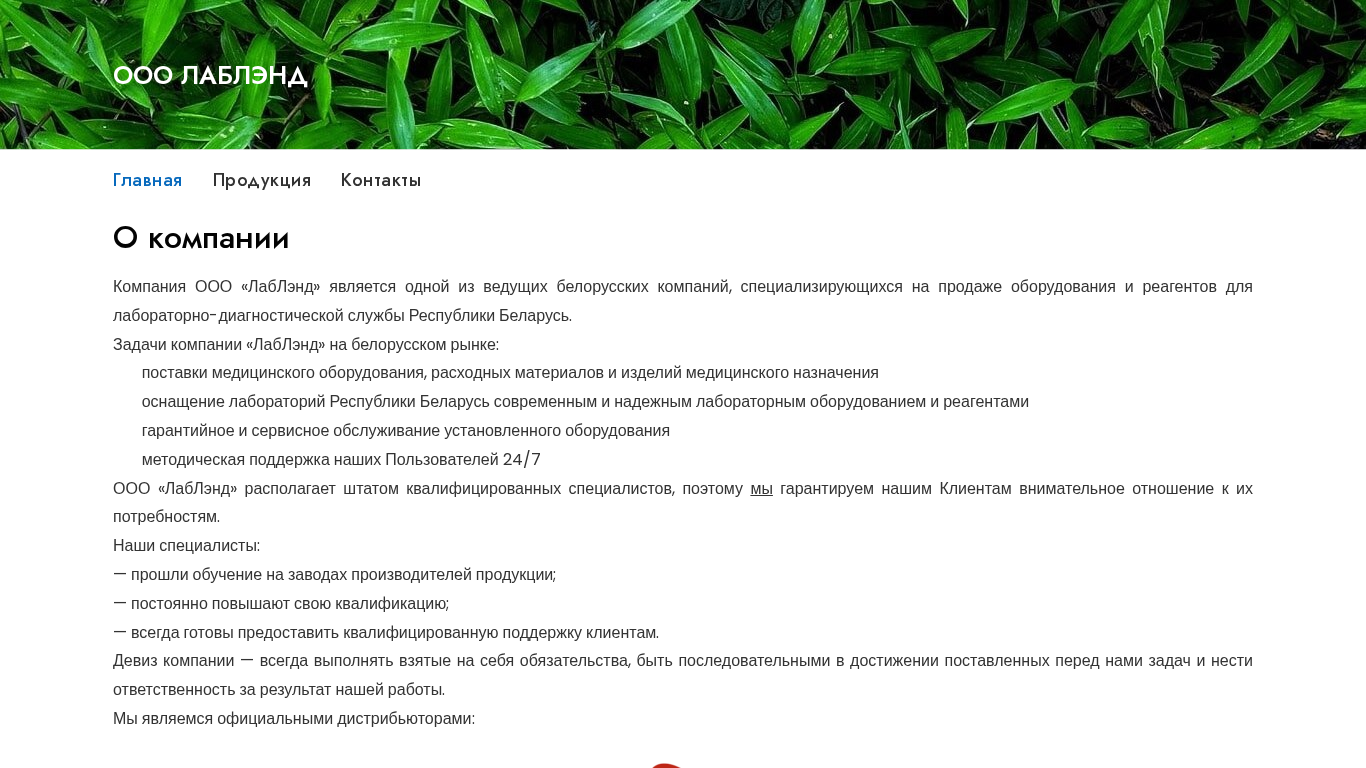 ООО ЛАБЛЭНД

Главная Продукция Контакты

О компании

Компания ООО «ЛабЛэнд» является одной из ведущих белорусских компаний, специализирующихся на продаже оборудования и реагентов для лабораторно-диагностической службы Республики Беларусь.

Задачи компании «ЛабЛэнд» на белорусском рынке:

поставки медицинского оборудования, расходных материалов и изделий медицинского назначения

оснащение лабораторий Республики Беларусь современным и надежным лабораторным оборудованием и реагентами

гарантийное и сервисное обслуживание установленного оборудования

методическая поддержка наших Пользователей 24/7

ООО «ЛабЛэнд» располагает штатом квалифицированных специалистов, поэтому мы гарантируем нашим Клиентам внимательное отношение к их потребностям.

Наши специалисты:

— прошли обучение на заводах производителей продукции;

— постоянно повышают свою квалификацию;

— всегда готовы предоставить квалифицированную поддержку клиентам.

Девиз компании — всегда выполнять взятые на себя обязательства, быть последовательными в достижении поставленных перед нами задач и нести ответственность за результат нашей работы.

Мы являемся официальными дистрибьюторами: